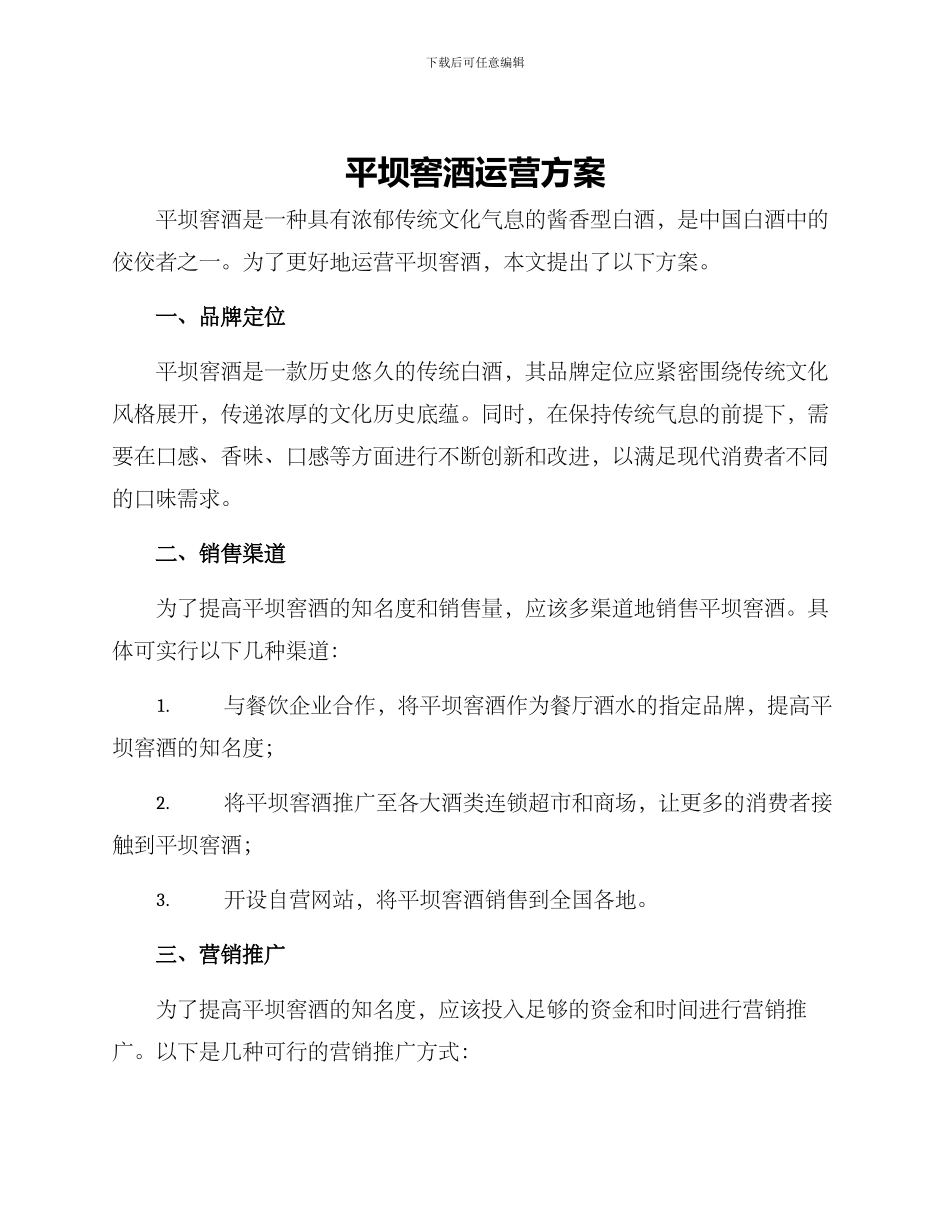 下载后可任意编辑

平坝窖酒运营方案

平坝窖酒是一种具有浓郁传统文化气息的酱香型白酒，是中国白酒中的佼佼者之一。为了更好地运营平坝窖酒，本文提出了以下方案。

一、品牌定位

平坝窖酒是一款历史悠久的传统白酒，其品牌定位应紧密围绕传统文化风格展开，传递浓厚的文化历史底蕴。同时，在保持传统气息的前提下，需要在口感、香味、口感等方面进行不断创新和改进，以满足现代消费者不同的口味需求。

二、销售渠道

为了提高平坝窖酒的知名度和销售量，应该多渠道地销售平坝窖酒。具体可实行以下几种渠道：

1. 与餐饮企业合作，将平坝窖酒作为餐厅酒水的指定品牌，提高平坝窖酒的知名度；

2. 将平坝窖酒推广至各大酒类连锁超市和商场，让更多的消费者接触到平坝窖酒；

3. 开设自营网站，将平坝窖酒销售到全国各地。

三、营销推广

为了提高平坝窖酒的知名度，应该投入足够的资金和时间进行营销推广。以下是几种可行的营销推广方式：